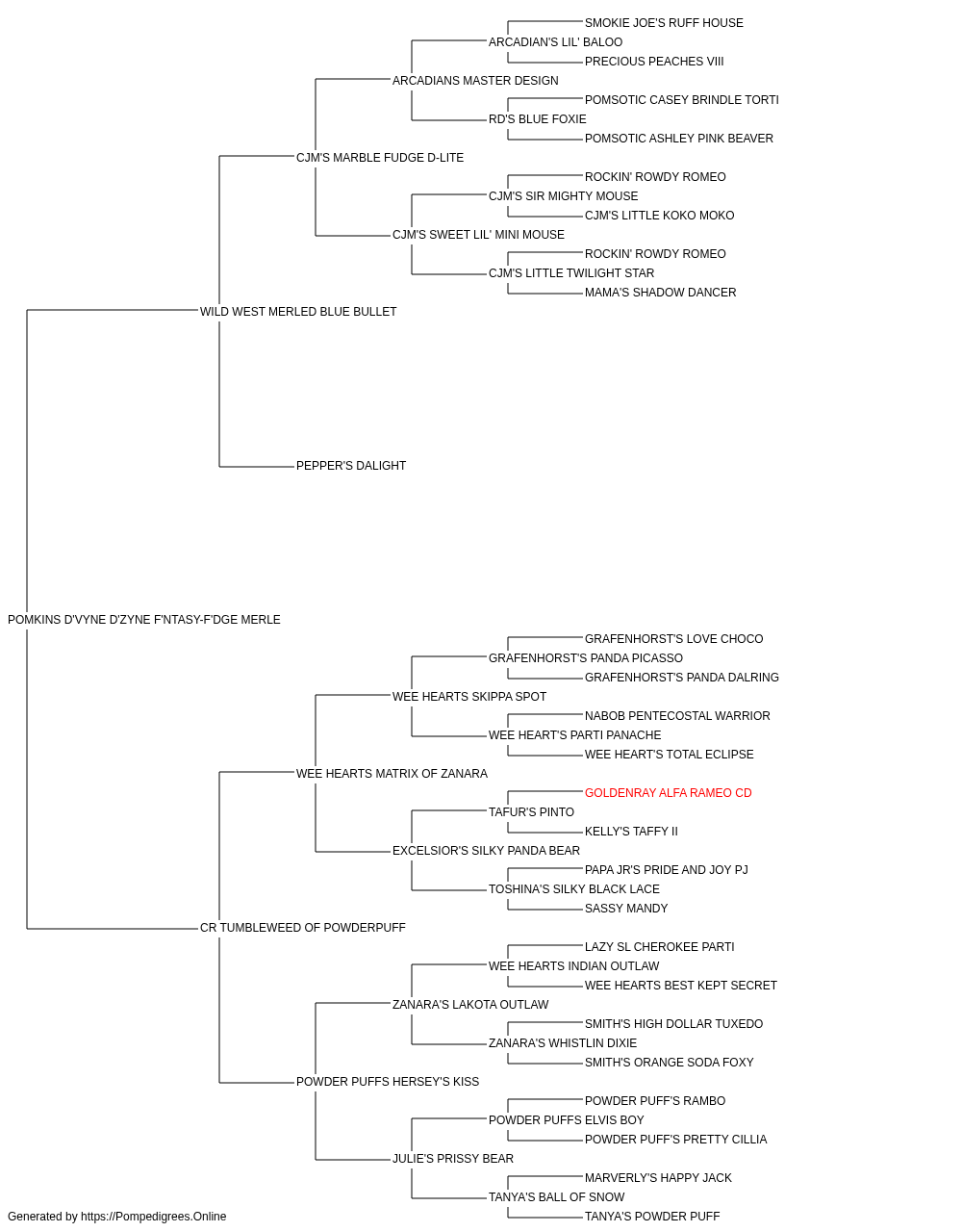 SMOKIE JOE'S RUFF HOUSE
ARCADIAN'S LIL' BALOO
PRECIOUS PEACHES VIII
ARCADIANS MASTER DESIGN
POMSOTIC CASEY BRINDLE TORTI
RD'S BLUE FOXIE
POMSOTIC ASHLEY PINK BEAVER
CJM'S MARBLE FUDGE D-LITE
ROCKIN' ROWDY ROMEO
CJM'S SIR MIGHTY MOUSE
CJM'S LITTLE KOKO MOKO
CJM'S SWEET LIL' MINI MOUSE
ROCKIN' ROWDY ROMEO
CJM'S LITTLE TWILIGHT STAR
MAMA'S SHADOW DANCER
WILD WEST MERLED BLUE BULLET
PEPPER'S DALIGHT
POMKINS D'VYNE D'ZYNE F'NTASY-F'DGE MERLE
GRAFENHORST'S LOVE CHOCO
GRAFENHORST'S PANDA PICASSO
GRAFENHORST'S PANDA DALRING
WEE HEARTS SKIPPA SPOT
NABOB PENTECOSTAL WARRIOR
WEE HEART'S PARTI PANACHE
WEE HEART'S TOTAL ECLIPSE
WEE HEARTS MATRIX OF ZANARA
GOLDENRAY ALFA RAMEO CD
TAFUR'S PINTO
KELLY'S TAFFY II
EXCELSIOR'S SILKY PANDA BEAR
PAPA JR'S PRIDE AND JOY PJ
TOSHINA'S SILKY BLACK LACE
SASSY MANDY
CR TUMBLEWEED OF POWDERPUFF
LAZY SL CHEROKEE PARTI
WEE HEARTS INDIAN OUTLAW
WEE HEARTS BEST KEPT SECRET
ZANARA'S LAKOTA OUTLAW
SMITH'S HIGH DOLLAR TUXEDO
ZANARA'S WHISTLIN DIXIE
SMITH'S ORANGE SODA FOXY
POWDER PUFFS HERSEY'S KISS
POWDER PUFF'S RAMBO
POWDER PUFFS ELVIS BOY
POWDER PUFF'S PRETTY CILLIA
JULIE'S PRISSY BEAR
MARVERLY'S HAPPY JACK
TANYA'S BALL OF SNOW
TANYA'S POWDER PUFF
Generated by https://Pompedigrees.Online